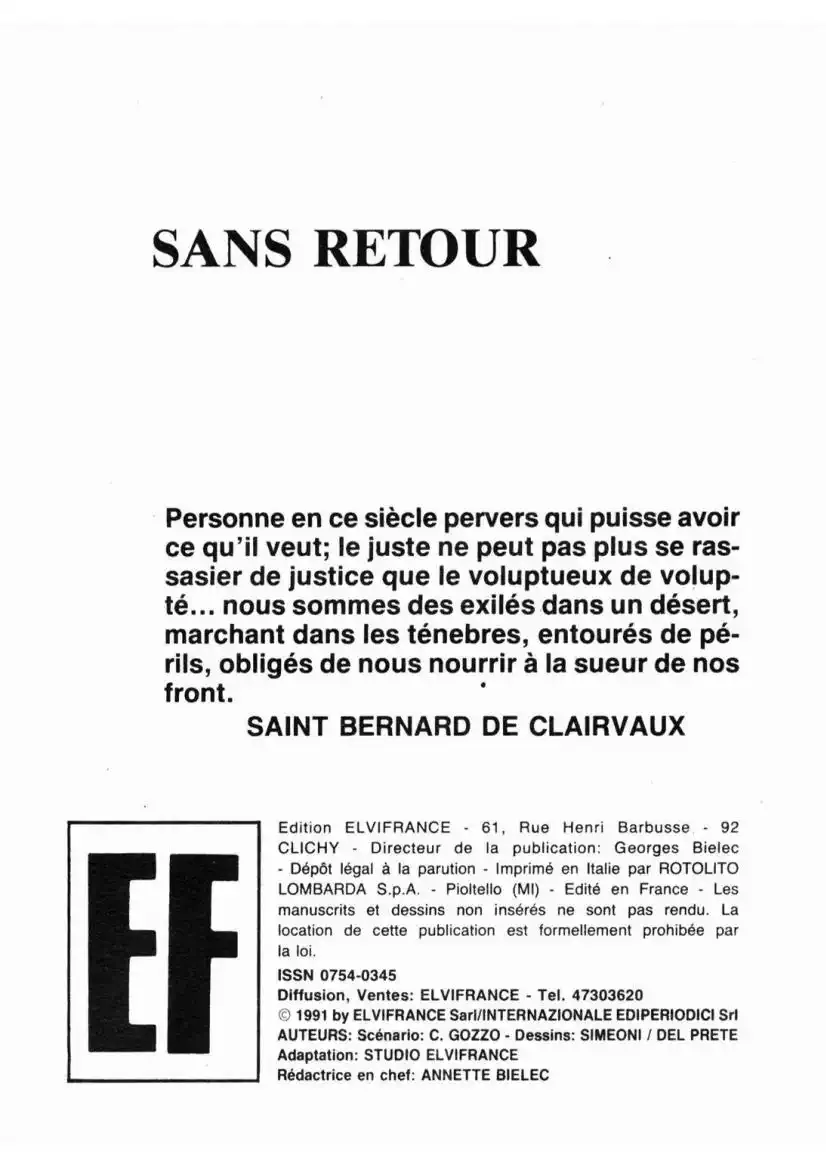 SANS RETOUR

Personne en ce siècle pervers qui puisse avoir ce qu'il veut; le juste ne peut pas plus se rassasier de justice que le voluptueux de volupté... nous sommes des exilés dans un désert, marchant dans les ténebres, entourés de périls, obligés de nous nourrir à la sueur de nos front.

SAINT BERNARD DE CLAIRVAUX

EF

Edition ELVIFRANCE - 61, Rue Henri Barbusse - 92 CLICHY - Directeur de la publication: Georges Bielec - Dépôt légal à la parution - Imprimé en Italie par ROTOLITO LOMBARDA S.p.A. - Pioltello (MI) - Edité en France - Les manuscrits et dessins non insérés ne sont pas rendu. La location de cette publication est formellement prohibée par la loi.

ISSN 0754-0345
Diffusion, Ventes: ELVIFRANCE - Tel. 47303620
© 1991 by ELVIFRANCE Sarl/INTERNAZIONALE EDIPERIODICI Srl
AUTEURS: Scénario: C. GOZZO - Dessins: SIMEONI / DEL PRETE
Adaptation: STUDIO ELVIFRANCE
Rédactrice en chef: ANNETTE BIELEC